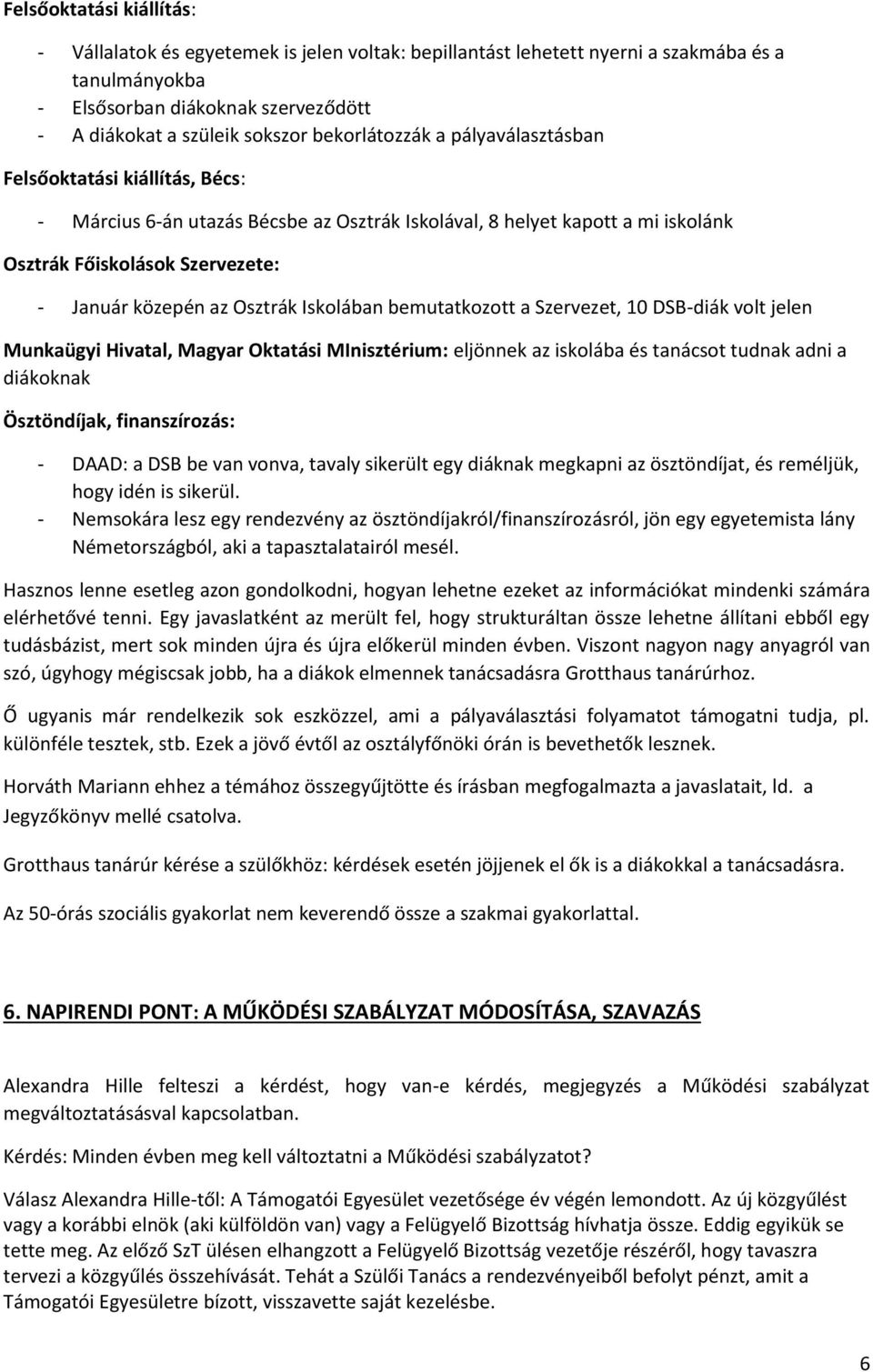 Felsőoktatási kiállítás:

- Vállalatok és egyetemek is jelen voltak: bepillantást lehetett nyerni a szakmába és a tanulmányokba
- Elsősorban diákoknak szerveződött
- A diákokat a szüleik sokszor bekorlátozzák a pályaválasztásban

Felsőoktatási kiállítás, Bécs:

- Március 6-án utazás Bécsbe az Osztrák Iskolával, 8 helyet kapott a mi iskolánk

Osztrák Főiskolások Szervezete:

- Január közepén az Osztrák Iskolában bemutatkozott a Szervezet, 10 DSB-diák volt jelen

Munkaügyi Hivatal, Magyar Oktatási MInisztérium: eljönnek az iskolába és tanácsot tudnak adni a diákoknak

Ösztöndíjak, finanszírozás:

- DAAD: a DSB be van vonva, tavaly sikerült egy diáknak megkapni az ösztöndíjat, és reméljük, hogy idén is sikerül.
- Nemsokára lesz egy rendezvény az ösztöndíjakról/finanszírozásról, jön egy egyetemista lány Németországból, aki a tapasztalatairól mesél.

Hasznos lenne esetleg azon gondolkodni, hogyan lehetne ezeket az információkat mindenki számára elérhetővé tenni. Egy javaslatként az merült fel, hogy strukturáltan össze lehetne állítani ebből egy tudásbázist, mert sok minden újra és újra előkerül minden évben. Viszont nagyon nagy anyagról van szó, úgyhogy mégiscsak jobb, ha a diákok elmennek tanácsadásra Grotthaus tanárúrhoz.

Ő ugyanis már rendelkezik sok eszközzel, ami a pályaválasztási folyamatot támogatni tudja, pl. különféle tesztek, stb. Ezek a jövő évtől az osztályfőnöki órán is bevethetők lesznek.

Horváth Mariann ehhez a témához összegyűjtötte és írásban megfogalmazta a javaslatait, ld. a Jegyzőkönyv mellé csatolva.

Grotthaus tanárúr kérése a szülőkhöz: kérdések esetén jöjjenek el ők is a diákokkal a tanácsadásra.

Az 50-órás szociális gyakorlat nem keverendő össze a szakmai gyakorlattal.

6. NAPIRENDI PONT: A MŰKÖDÉSI SZABÁLYZAT MÓDOSÍTÁSA, SZAVAZÁS

Alexandra Hille felteszi a kérdést, hogy van-e kérdés, megjegyzés a Működési szabályzat megváltoztatásával kapcsolatban.

Kérdés: Minden évben meg kell változtatni a Működési szabályzatot?

Válasz Alexandra Hille-től: A Támogatói Egyesület vezetősége év végén lemondott. Az új közgyűlést vagy a korábbi elnök (aki külföldön van) vagy a Felügyelő Bizottság hívhatja össze. Eddig egyikük se tette meg. Az előző SzT ülésen elhangzott a Felügyelő Bizottság vezetője részéről, hogy tavaszra tervezi a közgyűlés összehívását. Tehát a Szülői Tanács a rendezvényeiből befolyt pénzt, amit a Támogatói Egyesületre bízott, visszavette saját kezelésbe.

6